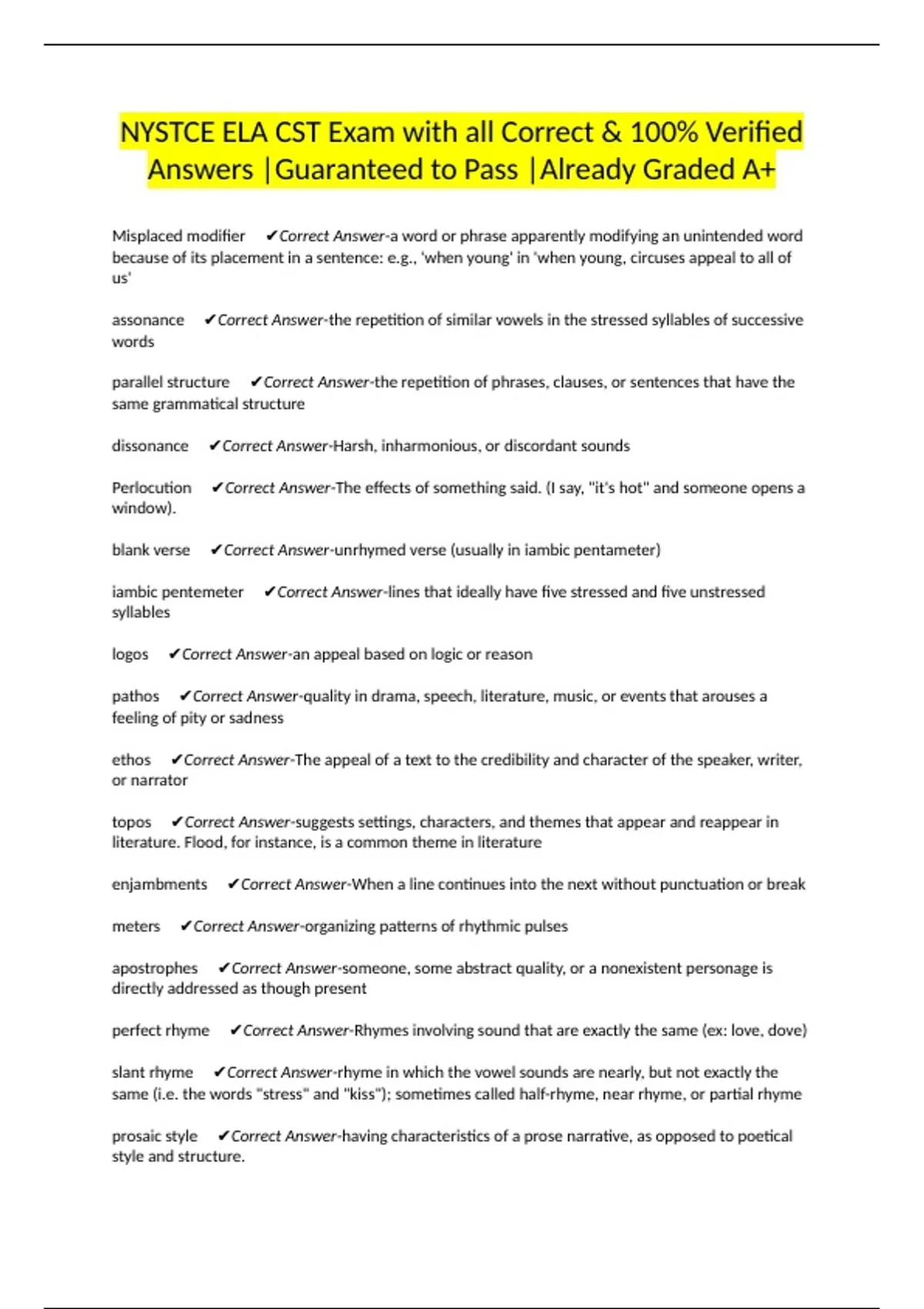 NYSTCE ELA CST Exam with all Correct & 100% Verified Answers |Guaranteed to Pass |Already Graded A+

Misplaced modifier ✔Correct Answer-a word or phrase apparently modifying an unintended word because of its placement in a sentence: e.g., 'when young' in 'when young, circuses appeal to all of us'

assonance ✔Correct Answer-the repetition of similar vowels in the stressed syllables of successive words

parallel structure ✔Correct Answer-the repetition of phrases, clauses, or sentences that have the same grammatical structure

dissonance ✔Correct Answer-Harsh, inharmonious, or discordant sounds

Perlocution ✔Correct Answer-The effects of something said. (I say, "it's hot" and someone opens a window).

blank verse ✔Correct Answer-unrhymed verse (usually in iambic pentameter)

iambic pentemeter ✔Correct Answer-lines that ideally have five stressed and five unstressed syllables

logos ✔Correct Answer-an appeal based on logic or reason

pathos ✔Correct Answer-quality in drama, speech, literature, music, or events that arouses a feeling of pity or sadness

ethos ✔Correct Answer-The appeal of a text to the credibility and character of the speaker, writer, or narrator

topos ✔Correct Answer-suggests settings, characters, and themes that appear and reappear in literature. Flood, for instance, is a common theme in literature

enjambments ✔Correct Answer-When a line continues into the next without punctuation or break

meters ✔Correct Answer-organizing patterns of rhythmic pulses

apostrophes ✔Correct Answer-someone, some abstract quality, or a nonexistent personage is directly addressed as though present

perfect rhyme ✔Correct Answer-Rhymes involving sound that are exactly the same (ex: love, dove)

slant rhyme ✔Correct Answer-rhyme in which the vowel sounds are nearly, but not exactly the same (i.e. the words "stress" and "kiss"); sometimes called half-rhyme, near rhyme, or partial rhyme

prosaic style ✔Correct Answer-having characteristics of a prose narrative, as opposed to poetical style and structure.